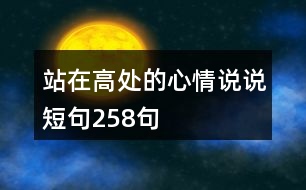 站在高处的心情说说短句258句